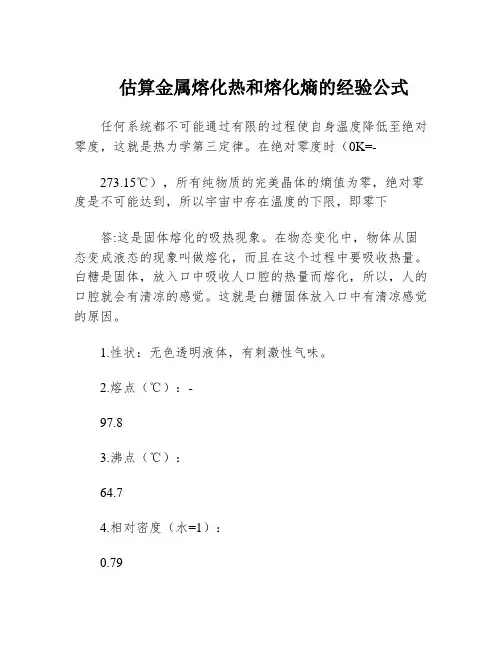 估算金属熔化热和熔化熵的经验公式

任何系统都不可能通过有限的过程使自身温度降低至绝对零度，这就是热力学第三定律。在绝对零度时（0K=-

273.15℃），所有纯物质的完美晶体的熵值为零，绝对零度是不可能达到，所以宇宙中存在温度的下限，即零下

答:这是固体熔化的吸热现象。在物态变化中，物体从固态变成液态的现象叫做熔化，而且在这个过程中要吸收热量。白糖是固体，放入口中吸收人口腔的热量而熔化，所以，人的口腔就会有清凉的感觉。这就是白糖固体放入口中有清凉感觉的原因。

1.性状：无色透明液体，有刺激性气味。

2.熔点（℃）：-

97.8

3.沸点（℃）：

64.7

4.相对密度（水=1）：

0.79